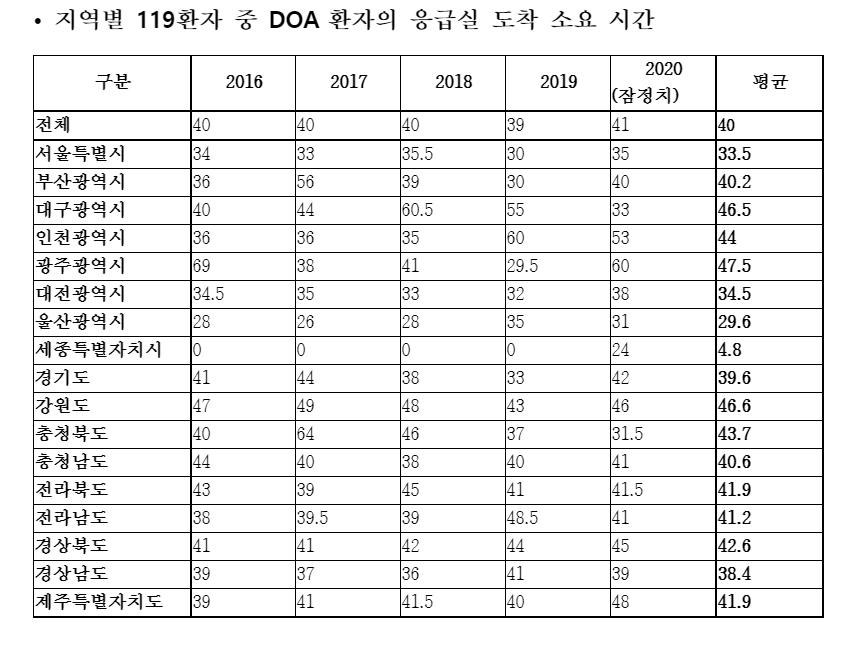 • 지역별 119환자 중 DOA 환자의 응급실 도착 소요 시간

| 구분 | 2016 | 2017 | 2018 | 2019 | 2020 (잠정치) | 평균 |
|---|---|---|---|---|---|---|
| 전체 | 40 | 40 | 40 | 39 | 41 | 40 |
| 서울특별시 | 34 | 33 | 35.5 | 30 | 35 | 33.5 |
| 부산광역시 | 36 | 56 | 39 | 30 | 40 | 40.2 |
| 대구광역시 | 40 | 44 | 60.5 | 55 | 33 | 46.5 |
| 인천광역시 | 36 | 36 | 35 | 60 | 53 | 44 |
| 광주광역시 | 69 | 38 | 41 | 29.5 | 60 | 47.5 |
| 대전광역시 | 34.5 | 35 | 33 | 32 | 38 | 34.5 |
| 울산광역시 | 28 | 26 | 28 | 35 | 31 | 29.6 |
| 세종특별자치시 | 0 | 0 | 0 | 0 | 24 | 4.8 |
| 경기도 | 41 | 44 | 38 | 33 | 42 | 39.6 |
| 강원도 | 47 | 49 | 48 | 43 | 46 | 46.6 |
| 충청북도 | 40 | 64 | 46 | 37 | 31.5 | 43.7 |
| 충청남도 | 44 | 40 | 38 | 40 | 41 | 40.6 |
| 전라북도 | 43 | 39 | 45 | 41 | 41.5 | 41.9 |
| 전라남도 | 38 | 39.5 | 39 | 48.5 | 41 | 41.2 |
| 경상북도 | 41 | 41 | 42 | 44 | 45 | 42.6 |
| 경상남도 | 39 | 37 | 36 | 41 | 39 | 38.4 |
| 제주특별자치도 | 39 | 41 | 41.5 | 40 | 48 | 41.9 |